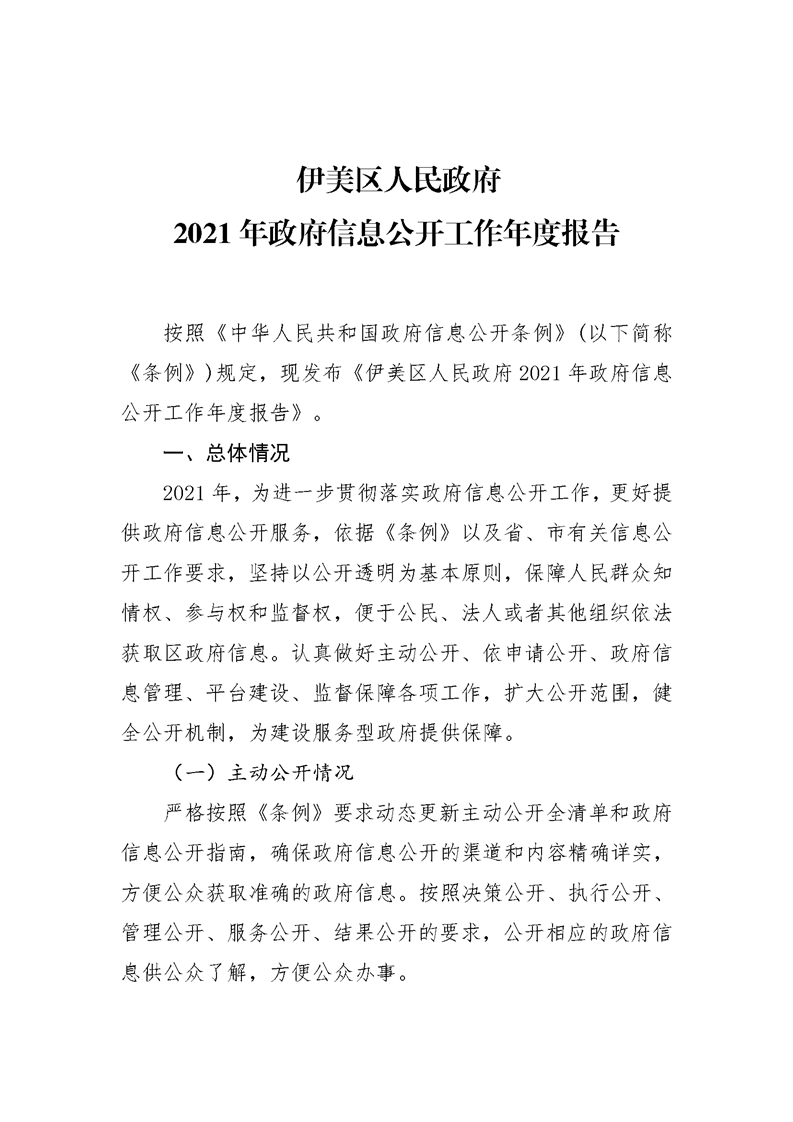 伊美区人民政府
2021 年政府信息公开工作年度报告

按照《中华人民共和国政府信息公开条例》(以下简称《条例》)规定，现发布《伊美区人民政府 2021 年政府信息公开工作年度报告》。

一、总体情况

2021 年，为进一步贯彻落实政府信息公开工作，更好提供政府信息公开服务，依据《条例》以及省、市有关信息公开工作要求，坚持以公开透明为基本原则，保障人民群众知情权、参与权和监督权，便于公民、法人或者其他组织依法获取区政府信息。认真做好主动公开、依申请公开、政府信息管理、平台建设、监督保障各项工作，扩大公开范围，健全公开机制，为建设服务型政府提供保障。

（一）主动公开情况

严格按照《条例》要求动态更新主动公开全清单和政府信息公开指南，确保政府信息公开的渠道和内容精确详实，方便公众获取准确的政府信息。按照决策公开、执行公开、管理公开、服务公开、结果公开的要求，公开相应的政府信息供公众了解，方便公众办事。